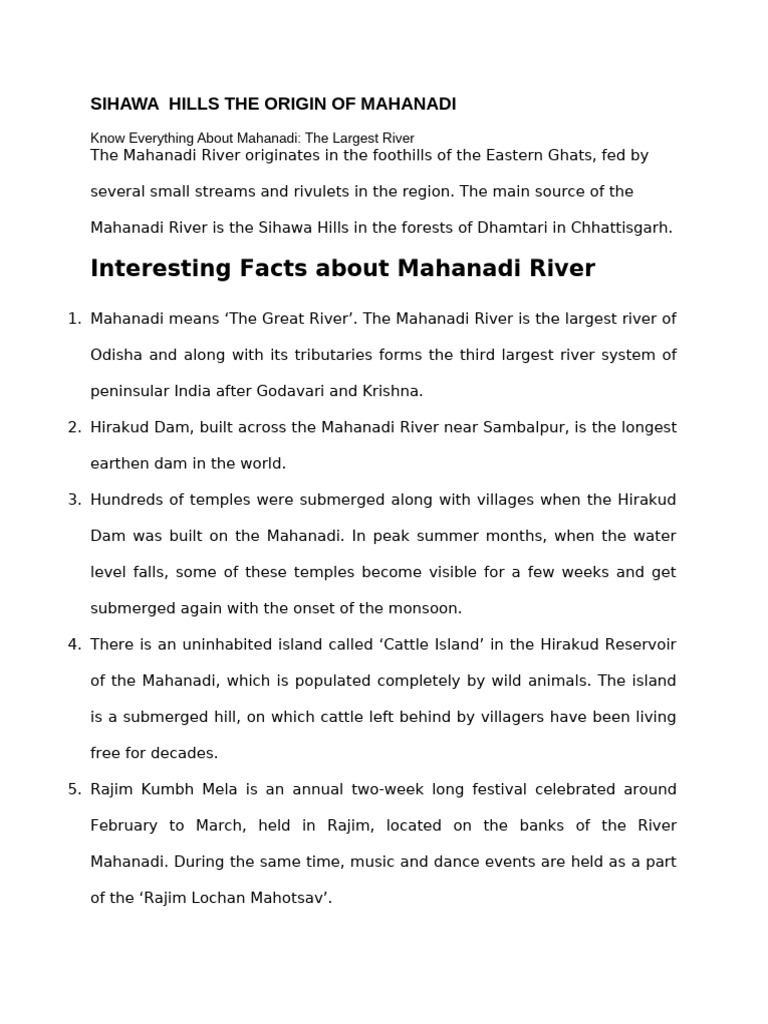 SIHAWA HILLS THE ORIGIN OF MAHANADI

Know Everything About Mahanadi: The Largest River

The Mahanadi River originates in the foothills of the Eastern Ghats, fed by several small streams and rivulets in the region. The main source of the Mahanadi River is the Sihawa Hills in the forests of Dhamtari in Chhattisgarh.

Interesting Facts about Mahanadi River

1. Mahanadi means ‘The Great River’. The Mahanadi River is the largest river of Odisha and along with its tributaries forms the third largest river system of peninsular India after Godavari and Krishna.

2. Hirakud Dam, built across the Mahanadi River near Sambalpur, is the longest earthen dam in the world.

3. Hundreds of temples were submerged along with villages when the Hirakud Dam was built on the Mahanadi. In peak summer months, when the water level falls, some of these temples become visible for a few weeks and get submerged again with the onset of the monsoon.

4. There is an uninhabited island called ‘Cattle Island’ in the Hirakud Reservoir of the Mahanadi, which is populated completely by wild animals. The island is a submerged hill, on which cattle left behind by villagers have been living free for decades.

5. Rajim Kumbh Mela is an annual two-week long festival celebrated around February to March, held in Rajim, located on the banks of the River Mahanadi. During the same time, music and dance events are held as a part of the ‘Rajim Lochan Mahotsav’.